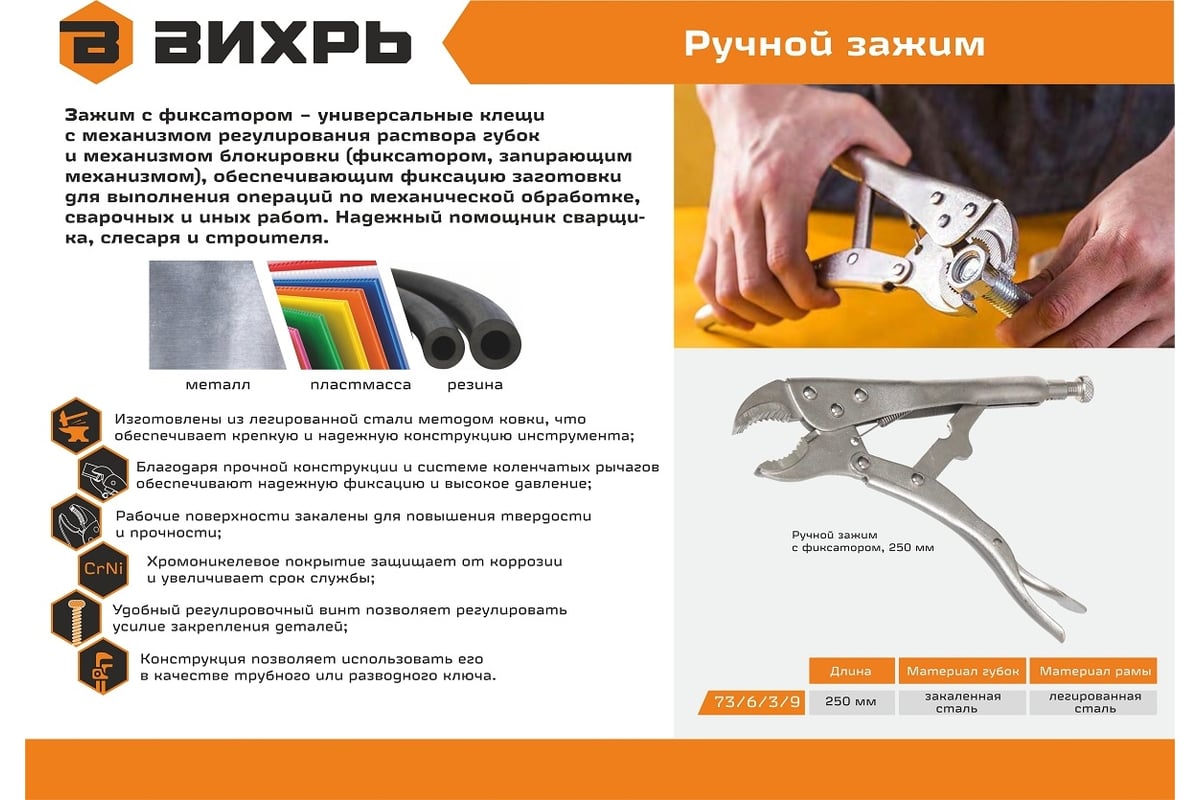 ВИХРЬ

Ручной зажим

Зажим с фиксатором – универсальные клещи с механизмом регулирования раствора губок и механизмом блокировки (фиксатором, запирающим механизмом), обеспечивающим фиксацию заготовки для выполнения операций по механической обработке, сварочных и иных работ. Надежный помощник сварщика, слесаря и строителя.

металл
пластмасса
резина

Изготовлены из легированной стали методом ковки, что обеспечивает крепкую и надежную конструкцию инструмента;

Благодаря прочной конструкции и системе коленчатых рычагов обеспечивают надежную фиксацию и высокое давление;

Рабочие поверхности закалены для повышения твердости и прочности;

CrNi

Хромоникелевое покрытие защищает от коррозии и увеличивает срок службы;

Удобный регулировочный винт позволяет регулировать усилие закрепления деталей;

Конструкция позволяет использовать его в качестве трубного или разводного ключа.

Ручной зажим с фиксатором, 250 мм

| | Длина | Материал губок | Материал рамы |
|---|---|---|---|
| 73/6/3/9 | 250 мм | закаленная сталь | легированная сталь |